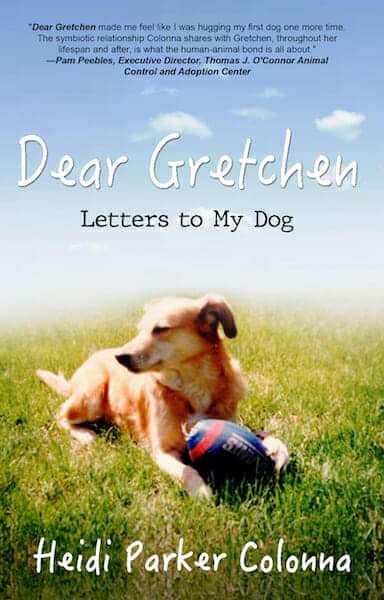 "Dear Gretchen made me feel like I was hugging my first dog one more time. The symbiotic relationship Colonna shares with Gretchen, throughout her lifespan and after, is what the human-animal bond is all about."
—Pam Peebles, Executive Director, Thomas J. O'Connor Animal Control and Adoption Center

Dear Gretchen

Letters to My Dog

Heidi Parker Colonna